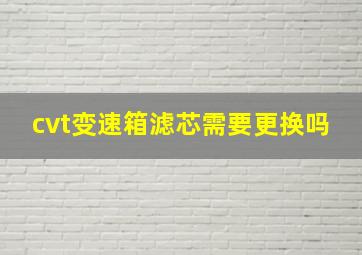 cvt变速箱滤芯需要更换吗